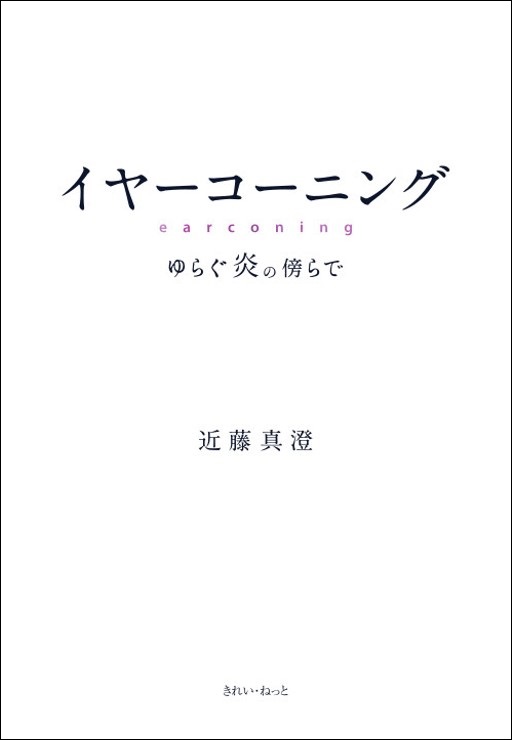 イヤーコーニング
earconing
ゆらぐ炎の傍らで

近藤真澄

きれい・ねっと